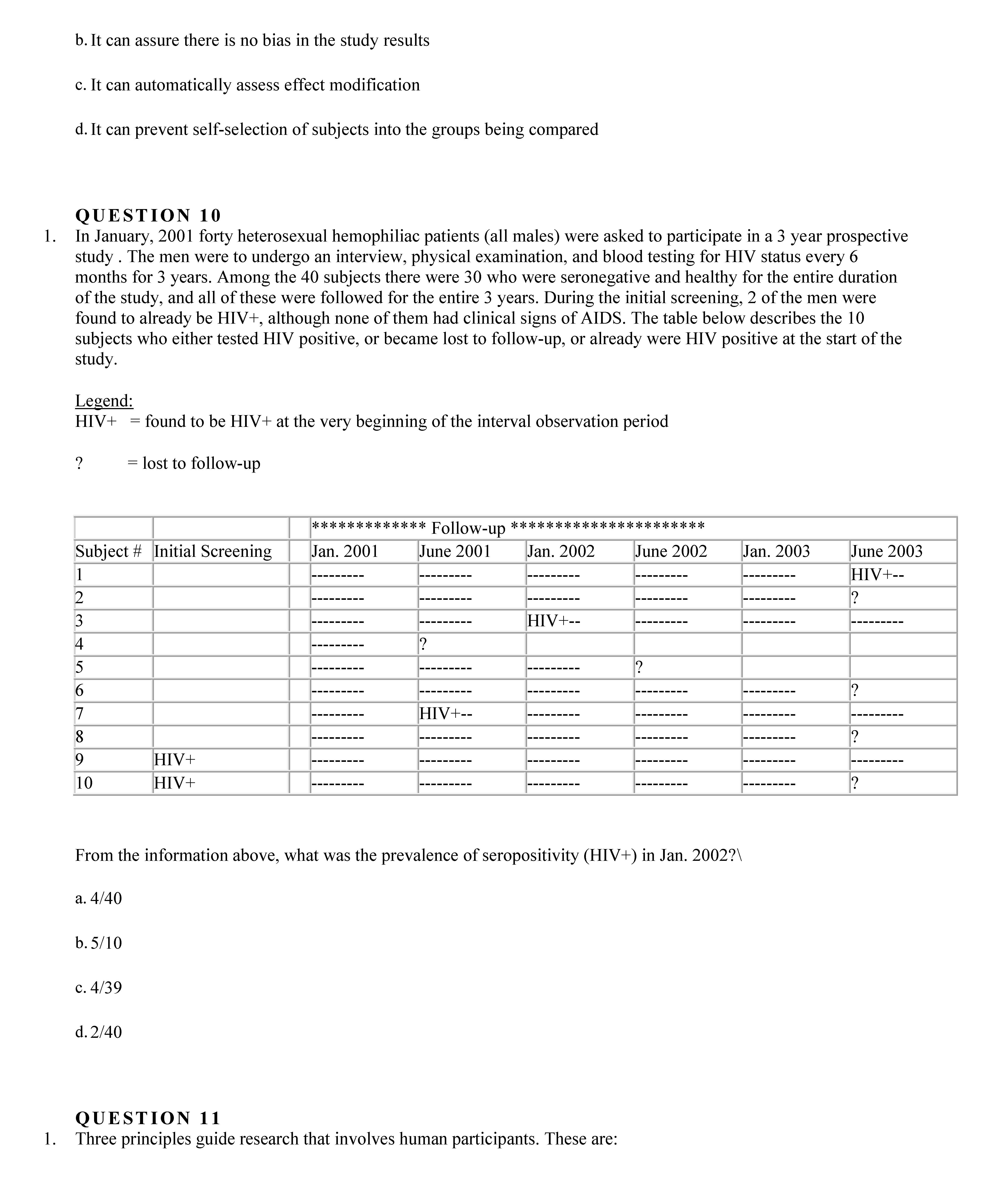 b. It can assure there is no bias in the study results

c. It can automatically assess effect modification

d. It can prevent self-selection of subjects into the groups being compared

QUESTION 10

1. In January, 2001 forty heterosexual hemophiliac patients (all males) were asked to participate in a 3 year prospective study . The men were to undergo an interview, physical examination, and blood testing for HIV status every 6 months for 3 years. Among the 40 subjects there were 30 who were seronegative and healthy for the entire duration of the study, and all of these were followed for the entire 3 years. During the initial screening, 2 of the men were found to already be HIV+, although none of them had clinical signs of AIDS. The table below describes the 10 subjects who either tested HIV positive, or became lost to follow-up, or already were HIV positive at the start of the study.

Legend:
HIV+ = found to be HIV+ at the very beginning of the interval observation period

? = lost to follow-up

| | | | ************* Follow-up ********************** | | | | | |
|---|---|---|---|---|---|---|---|---|
| Subject # | Initial Screening | | Jan. 2001 | June 2001 | Jan. 2002 | June 2002 | Jan. 2003 | June 2003 |
| 1 | | | --------- | --------- | --------- | --------- | --------- | HIV+-- |
| 2 | | | --------- | --------- | --------- | --------- | --------- | ? |
| 3 | | | --------- | --------- | HIV+-- | --------- | --------- | --------- |
| 4 | | | --------- | ? | | | | |
| 5 | | | --------- | --------- | --------- | ? | | |
| 6 | | | --------- | --------- | --------- | --------- | --------- | ? |
| 7 | | | --------- | HIV+-- | --------- | --------- | --------- | --------- |
| 8 | | | --------- | --------- | --------- | --------- | --------- | ? |
| 9 | HIV+ | | --------- | --------- | --------- | --------- | --------- | --------- |
| 10 | HIV+ | | --------- | --------- | --------- | --------- | --------- | ? |

From the information above, what was the prevalence of seropositivity (HIV+) in Jan. 2002?\

a. 4/40

b. 5/10

c. 4/39

d. 2/40

QUESTION 11

1. Three principles guide research that involves human participants. These are: